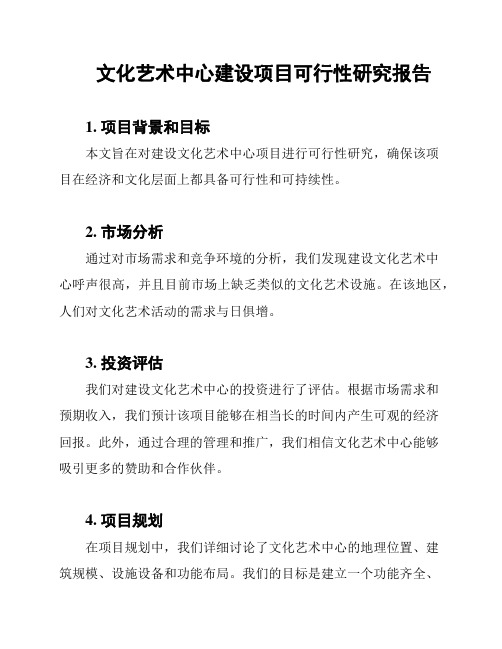 文化艺术中心建设项目可行性研究报告

1. 项目背景和目标

本文旨在对建设文化艺术中心项目进行可行性研究，确保该项目在经济和文化层面上都具备可行性和可持续性。

2. 市场分析

通过对市场需求和竞争环境的分析，我们发现建设文化艺术中心呼声很高，并且目前市场上缺乏类似的文化艺术设施。在该地区，人们对文化艺术活动的需求与日俱增。

3. 投资评估

我们对建设文化艺术中心的投资进行了评估。根据市场需求和预期收入，我们预计该项目能够在相当长的时间内产生可观的经济回报。此外，通过合理的管理和推广，我们相信文化艺术中心能够吸引更多的赞助和合作伙伴。

4. 项目规划

在项目规划中，我们详细讨论了文化艺术中心的地理位置、建筑规模、设施设备和功能布局。我们的目标是建立一个功能齐全、